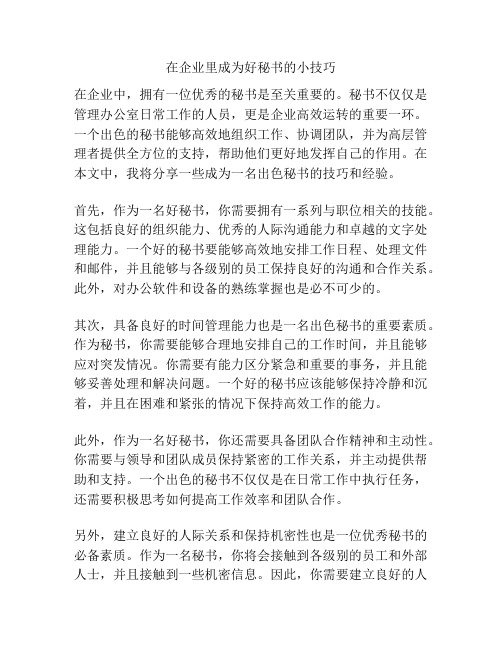 在企业里成为好秘书的小技巧

在企业中，拥有一位优秀的秘书是至关重要的。秘书不仅仅是管理办公室日常工作的人员，更是企业高效运转的重要一环。一个出色的秘书能够高效地组织工作、协调团队，并为高层管理者提供全方位的支持，帮助他们更好地发挥自己的作用。在本文中，我将分享一些成为一名出色秘书的技巧和经验。

首先，作为一名好秘书，你需要拥有一系列与职位相关的技能。这包括良好的组织能力、优秀的人际沟通能力和卓越的文字处理能力。一个好的秘书要能够高效地安排工作日程、处理文件和邮件，并且能够与各级别的员工保持良好的沟通和合作关系。此外，对办公软件和设备的熟练掌握也是必不可少的。

其次，具备良好的时间管理能力也是一名出色秘书的重要素质。作为秘书，你需要能够合理地安排自己的工作时间，并且能够应对突发情况。你需要有能力区分紧急和重要的事务，并且能够妥善处理和解决问题。一个好的秘书应该能够保持冷静和沉着，并且在困难和紧张的情况下保持高效工作的能力。

此外，作为一名好秘书，你还需要具备团队合作精神和主动性。你需要与领导和团队成员保持紧密的工作关系，并主动提供帮助和支持。一个出色的秘书不仅仅是在日常工作中执行任务，还需要积极思考如何提高工作效率和团队合作。

另外，建立良好的人际关系和保持机密性也是一位优秀秘书的必备素质。作为一名秘书，你将会接触到各级别的员工和外部人士，并且接触到一些机密信息。因此，你需要建立良好的人